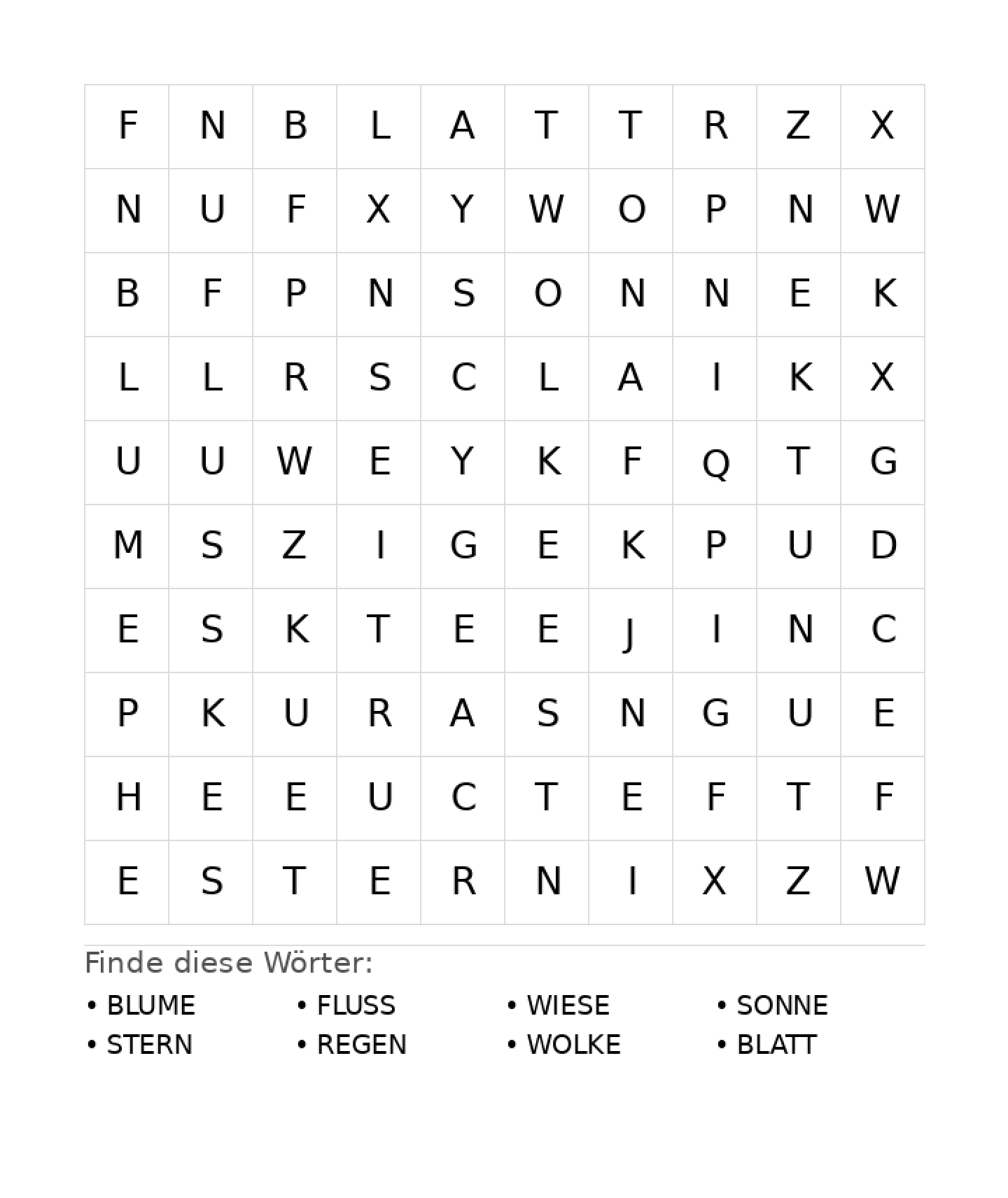 | F | N | B | L | A | T | T | R | Z | X |
|---|---|---|---|---|---|---|---|---|---|
| N | U | F | X | Y | W | O | P | N | W |
| B | F | P | N | S | O | N | N | E | K |
| L | L | R | S | C | L | A | I | K | X |
| U | U | W | E | Y | K | F | Q | T | G |
| M | S | Z | I | G | E | K | P | U | D |
| E | S | K | T | E | E | J | I | N | C |
| P | K | U | R | A | S | N | G | U | E |
| H | E | E | U | C | T | E | F | T | F |
| E | S | T | E | R | N | I | X | Z | W |

Finde diese Wörter:

• BLUME
• STERN

• FLUSS
• REGEN

• WIESE
• WOLKE

• SONNE
• BLATT